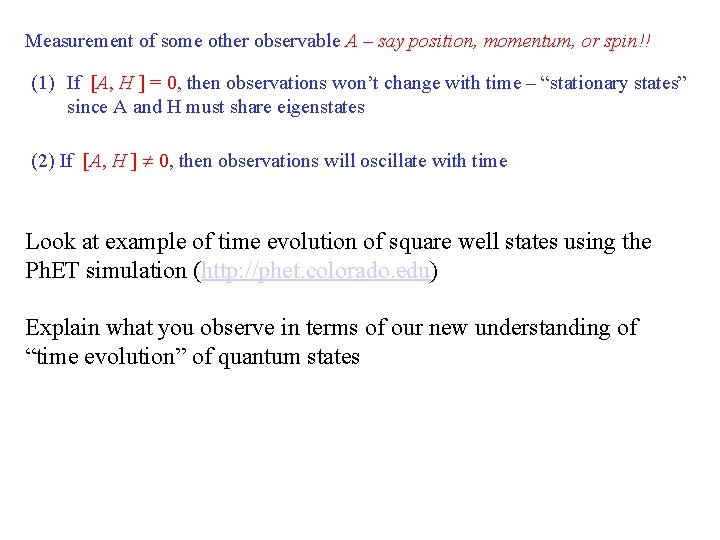 Measurement of some other observable $A$ – say position, momentum, or spin!!

(1) If $[A, H] = 0$, then observations won't change with time – "stationary states" since A and H must share eigenstates

(2) If $[A, H] \neq 0$, then observations will oscillate with time

Look at example of time evolution of square well states using the PhET simulation (http://phet.colorado.edu)

Explain what you observe in terms of our new understanding of "time evolution" of quantum states